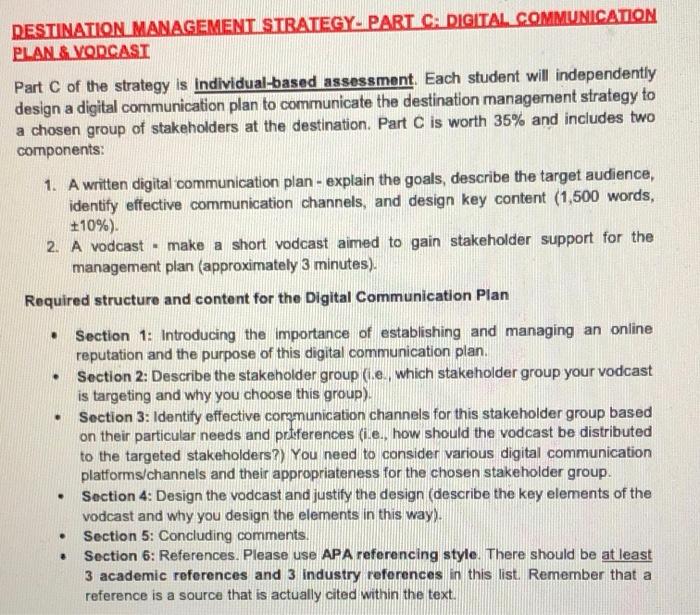 DESTINATION MANAGEMENT STRATEGY- PART C: DIGITAL COMMUNICATION PLAN & VODCAST

Part C of the strategy is individual-based assessment. Each student will independently design a digital communication plan to communicate the destination management strategy to a chosen group of stakeholders at the destination. Part C is worth 35% and includes two components:

1. A written digital communication plan - explain the goals, describe the target audience, identify effective communication channels, and design key content (1,500 words, ±10%).
2. A vodcast - make a short vodcast aimed to gain stakeholder support for the management plan (approximately 3 minutes).

Required structure and content for the Digital Communication Plan

• Section 1: Introducing the importance of establishing and managing an online reputation and the purpose of this digital communication plan.
• Section 2: Describe the stakeholder group (i.e., which stakeholder group your vodcast is targeting and why you choose this group).
• Section 3: Identify effective communication channels for this stakeholder group based on their particular needs and preferences (i.e., how should the vodcast be distributed to the targeted stakeholders?) You need to consider various digital communication platforms/channels and their appropriateness for the chosen stakeholder group.
• Section 4: Design the vodcast and justify the design (describe the key elements of the vodcast and why you design the elements in this way).
• Section 5: Concluding comments.
• Section 6: References. Please use APA referencing style. There should be at least 3 academic references and 3 industry references in this list. Remember that a reference is a source that is actually cited within the text.